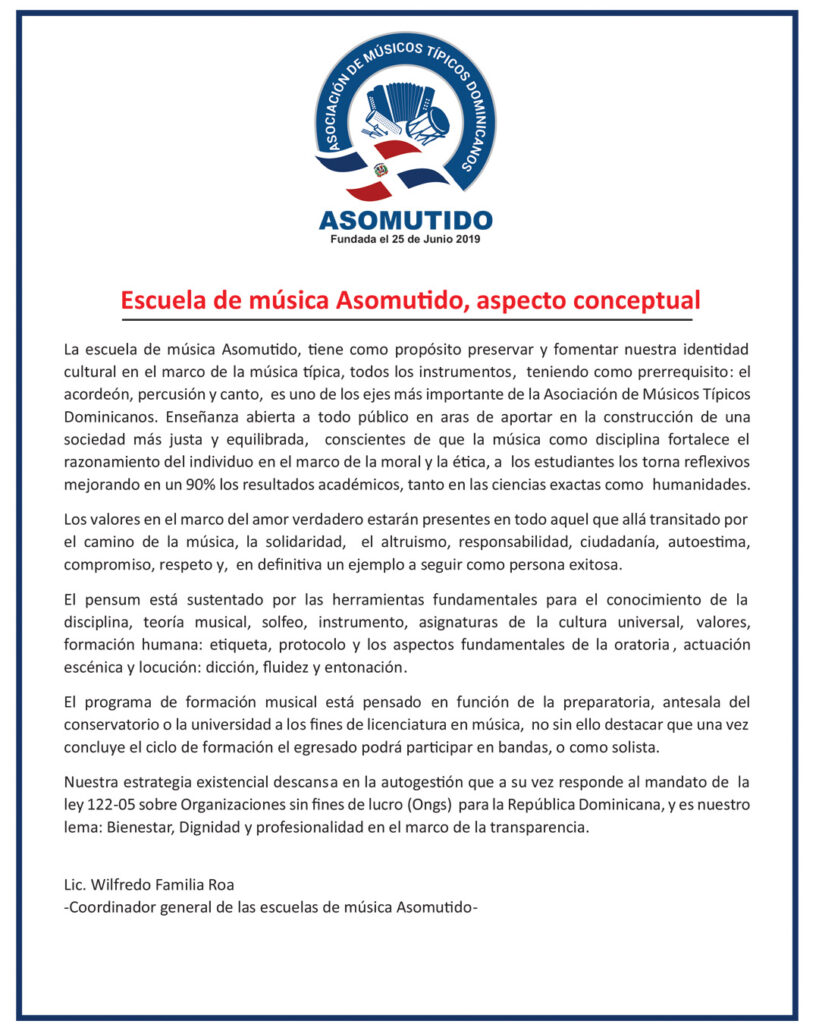 ASOCIACIÓN DE MÚSICOS TÍPICOS DOMINICANOS
ASOMUTIDO
Fundada el 25 de Junio 2019

Escuela de música Asomutido, aspecto conceptual

La escuela de música Asomutido, tiene como propósito preservar y fomentar nuestra identidad cultural en el marco de la música típica, todos los instrumentos, teniendo como prerrequisito: el acordeón, percusión y canto, es uno de los ejes más importante de la Asociación de Músicos Típicos Dominicanos. Enseñanza abierta a todo público en aras de aportar en la construcción de una sociedad más justa y equilibrada, conscientes de que la música como disciplina fortalece el razonamiento del individuo en el marco de la moral y la ética, a los estudiantes los torna reflexivos mejorando en un 90% los resultados académicos, tanto en las ciencias exactas como humanidades.

Los valores en el marco del amor verdadero estarán presentes en todo aquel que allá transitado por el camino de la música, la solidaridad, el altruismo, responsabilidad, ciudadanía, autoestima, compromiso, respeto y, en definitiva un ejemplo a seguir como persona exitosa.

El pensum está sustentado por las herramientas fundamentales para el conocimiento de la disciplina, teoría musical, solfeo, instrumento, asignaturas de la cultura universal, valores, formación humana: etiqueta, protocolo y los aspectos fundamentales de la oratoria, actuación escénica y locución: dicción, fluidez y entonación.

El programa de formación musical está pensado en función de la preparatoria, antesala del conservatorio o la universidad a los fines de licenciatura en música, no sin ello destacar que una vez concluye el ciclo de formación el egresado podrá participar en bandas, o como solista.

Nuestra estrategia existencial descansa en la autogestión que a su vez responde al mandato de la ley 122-05 sobre Organizaciones sin fines de lucro (Ongs) para la República Dominicana, y es nuestro lema: Bienestar, Dignidad y profesionalidad en el marco de la transparencia.

Lic. Wilfredo Familia Roa
-Coordinador general de las escuelas de música Asomutido-